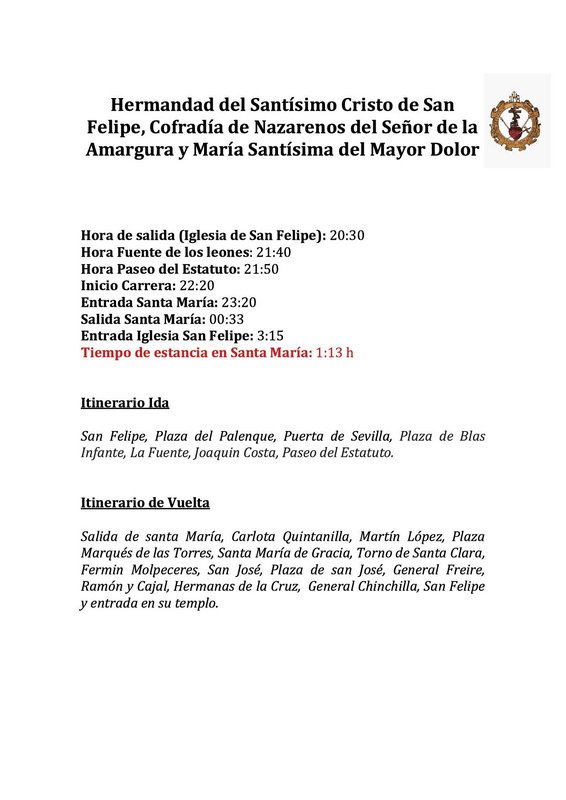 Hermandad del Santísimo Cristo de San Felipe, Cofradía de Nazarenos del Señor de la Amargura y María Santísima del Mayor Dolor

Hora de salida (Iglesia de San Felipe): 20:30
Hora Fuente de los leones: 21:40
Hora Paseo del Estatuto: 21:50
Inicio Carrera: 22:20
Entrada Santa María: 23:20
Salida Santa María: 00:33
Entrada Iglesia San Felipe: 3:15
Tiempo de estancia en Santa María: 1:13 h

Itinerario Ida

San Felipe, Plaza del Palenque, Puerta de Sevilla, Plaza de Blas Infante, La Fuente, Joaquin Costa, Paseo del Estatuto.

Itinerario de Vuelta

Salida de santa María, Carlota Quintanilla, Martín López, Plaza Marqués de las Torres, Santa María de Gracia, Torno de Santa Clara, Fermin Molpeceres, San José, Plaza de san José, General Freire, Ramón y Cajal, Hermanas de la Cruz, General Chinchilla, San Felipe y entrada en su templo.